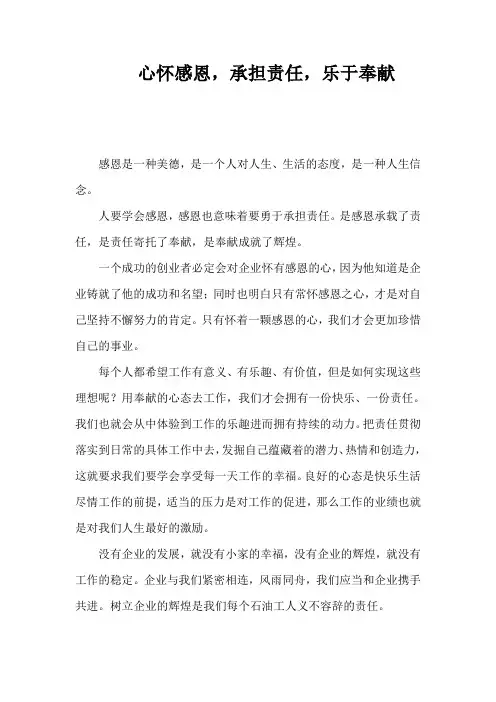 心怀感恩，承担责任，乐于奉献

感恩是一种美德，是一个人对人生、生活的态度，是一种人生信念。

人要学会感恩，感恩也意味着要勇于承担责任。是感恩承载了责任，是责任寄托了奉献，是奉献成就了辉煌。

一个成功的创业者必定会对企业怀有感恩的心，因为他知道是企业铸就了他的成功和名望；同时也明白只有常怀感恩之心，才是对自己坚持不懈努力的肯定。只有怀着一颗感恩的心，我们才会更加珍惜自己的事业。

每个人都希望工作有意义、有乐趣、有价值，但是如何实现这些理想呢？用奉献的心态去工作，我们才会拥有一份快乐、一份责任。我们也就会从中体验到工作的乐趣进而拥有持续的动力。把责任贯彻落实到日常的具体工作中去，发掘自己蕴藏着的潜力、热情和创造力，这就要求我们要学会享受每一天工作的幸福。良好的心态是快乐生活尽情工作的前提，适当的压力是对工作的促进，那么工作的业绩也就是对我们人生最好的激励。

没有企业的发展，就没有小家的幸福，没有企业的辉煌，就没有工作的稳定。企业与我们紧密相连，风雨同舟，我们应当和企业携手共进。树立企业的辉煌是我们每个石油工人义不容辞的责任。